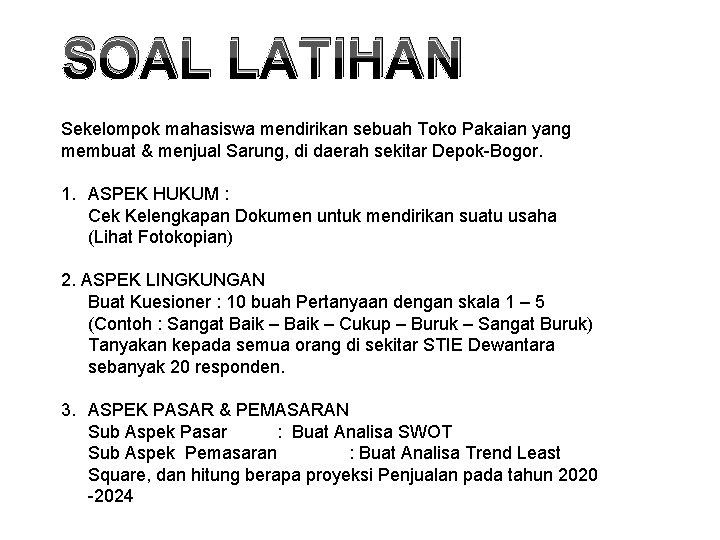 SOAL LATIHAN

Sekelompok mahasiswa mendirikan sebuah Toko Pakaian yang membuat & menjual Sarung, di daerah sekitar Depok-Bogor.

1. ASPEK HUKUM :
Cek Kelengkapan Dokumen untuk mendirikan suatu usaha (Lihat Fotokopian)

2. ASPEK LINGKUNGAN
Buat Kuesioner : 10 buah Pertanyaan dengan skala 1 – 5
(Contoh : Sangat Baik – Baik – Cukup – Buruk – Sangat Buruk)
Tanyakan kepada semua orang di sekitar STIE Dewantara sebanyak 20 responden.

3. ASPEK PASAR & PEMASARAN
Sub Aspek Pasar : Buat Analisa SWOT
Sub Aspek Pemasaran : Buat Analisa Trend Least Square, dan hitung berapa proyeksi Penjualan pada tahun 2020 -2024